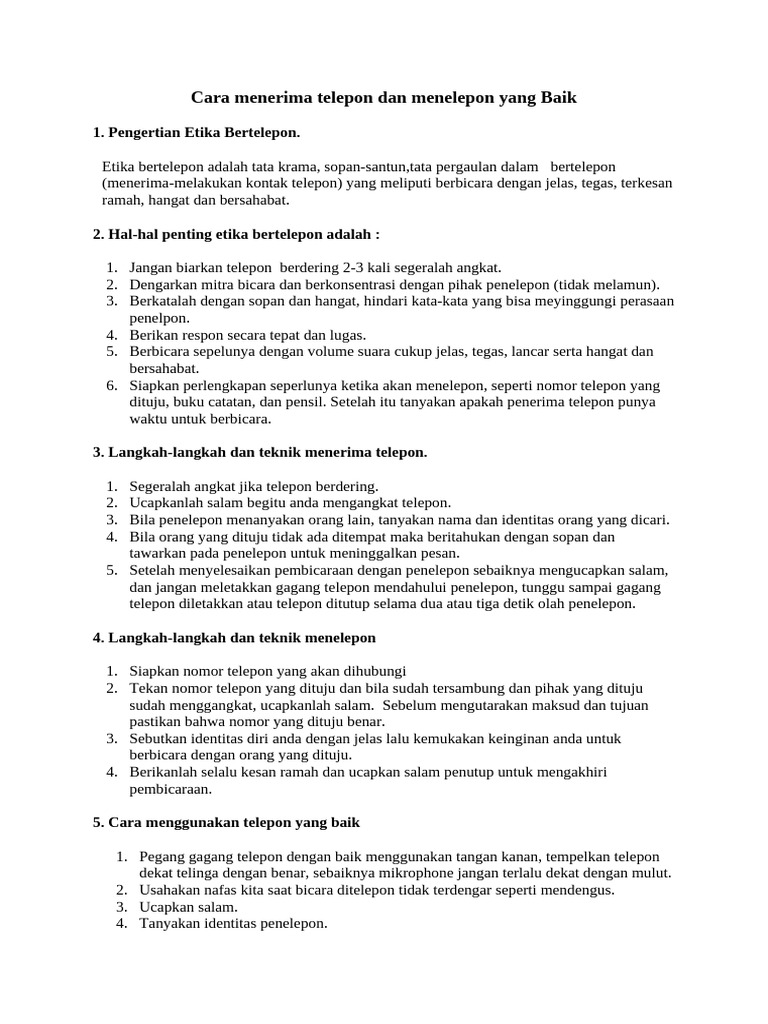 Cara menerima telepon dan menelepon yang Baik

1. Pengertian Etika Bertelepon.

Etika bertelepon adalah tata krama, sopan-santun,tata pergaulan dalam bertelepon (menerima-melakukan kontak telepon) yang meliputi berbicara dengan jelas, tegas, terkesan ramah, hangat dan bersahabat.

2. Hal-hal penting etika bertelepon adalah :

1. Jangan biarkan telepon berdering 2-3 kali segeralah angkat.
2. Dengarkan mitra bicara dan berkonsentrasi dengan pihak penelepon (tidak melamun).
3. Berkatalah dengan sopan dan hangat, hindari kata-kata yang bisa meyinggungi perasaan penelpon.
4. Berikan respon secara tepat dan lugas.
5. Berbicara sepelunya dengan volume suara cukup jelas, tegas, lancar serta hangat dan bersahabat.
6. Siapkan perlengkapan seperlunya ketika akan menelepon, seperti nomor telepon yang dituju, buku catatan, dan pensil. Setelah itu tanyakan apakah penerima telepon punya waktu untuk berbicara.

3. Langkah-langkah dan teknik menerima telepon.

1. Segeralah angkat jika telepon berdering.
2. Ucapkanlah salam begitu anda mengangkat telepon.
3. Bila penelepon menanyakan orang lain, tanyakan nama dan identitas orang yang dicari.
4. Bila orang yang dituju tidak ada ditempat maka beritahukan dengan sopan dan tawarkan pada penelepon untuk meninggalkan pesan.
5. Setelah menyelesaikan pembicaraan dengan penelepon sebaiknya mengucapkan salam, dan jangan meletakkan gagang telepon mendahului penelepon, tunggu sampai gagang telepon diletakkan atau telepon ditutup selama dua atau tiga detik olah penelepon.

4. Langkah-langkah dan teknik menelepon

1. Siapkan nomor telepon yang akan dihubungi
2. Tekan nomor telepon yang dituju dan bila sudah tersambung dan pihak yang dituju sudah menggangkat, ucapkanlah salam. Sebelum mengutarakan maksud dan tujuan pastikan bahwa nomor yang dituju benar.
3. Sebutkan identitas diri anda dengan jelas lalu kemukakan keinginan anda untuk berbicara dengan orang yang dituju.
4. Berikanlah selalu kesan ramah dan ucapkan salam penutup untuk mengakhiri pembicaraan.

5. Cara menggunakan telepon yang baik

1. Pegang gagang telepon dengan baik menggunakan tangan kanan, tempelkan telepon dekat telinga dengan benar, sebaiknya mikrophone jangan terlalu dekat dengan mulut.
2. Usahakan nafas kita saat bicara ditelepon tidak terdengar seperti mendengus.
3. Ucapkan salam.
4. Tanyakan identitas penelepon.